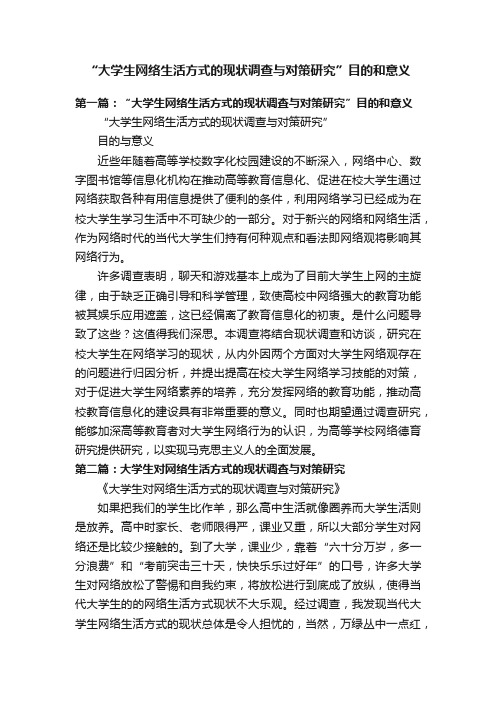 “大学生网络生活方式的现状调查与对策研究”目的和意义

第一篇：“大学生网络生活方式的现状调查与对策研究”目的和意义

“大学生网络生活方式的现状调查与对策研究”

目的与意义

近些年随着高等学校数字化校园建设的不断深入，网络中心、数字图书馆等信息化机构在推动高等教育信息化、促进在校大学生通过网络获取各种有用信息提供了便利的条件，利用网络学习已经成为在校大学生学习生活中不可缺少的一部分。对于新兴的网络和网络生活，作为网络时代的当代大学生们持有何种观点和看法即网络观将影响其网络行为。

许多调查表明，聊天和游戏基本上成为了目前大学生上网的主旋律，由于缺乏正确引导和科学管理，致使高校中网络强大的教育功能被其娱乐应用遮盖，这已经偏离了教育信息化的初衷。是什么问题导致了这些？这值得我们深思。本调查将结合现状调查和访谈，研究在校大学生在网络学习的现状，从内外因两个方面对大学生网络观存在的问题进行归因分析，并提出提高在校大学生网络学习技能的对策，对于促进大学生网络素养的培养，充分发挥网络的教育功能，推动高校教育信息化的建设具有非常重要的意义。同时也期望通过调查研究，能够加深高等教育者对大学生网络行为的认识，为高等学校网络德育研究提供研究，以实现马克思主义人的全面发展。

第二篇：大学生对网络生活方式的现状调查与对策研究

《大学生对网络生活方式的现状调查与对策研究》

如果把我们的学生比作羊，那么高中生活就像圈养而大学生活则是放养。高中时家长、老师限得严，课业又重，所以大部分学生对网络还是比较少接触的。到了大学，课业少，靠着“六十分万岁，多一分浪费”和“考前突击三十天，快快乐乐过好年”的口号，许多大学生对网络放松了警惕和自我约束，将放松进行到底成了放纵，使得当代大学生的的网络生活方式现状不大乐观。经过调查，我发现当代大学生网络生活方式的现状总体是令人担忧的，当然，万绿丛中一点红，